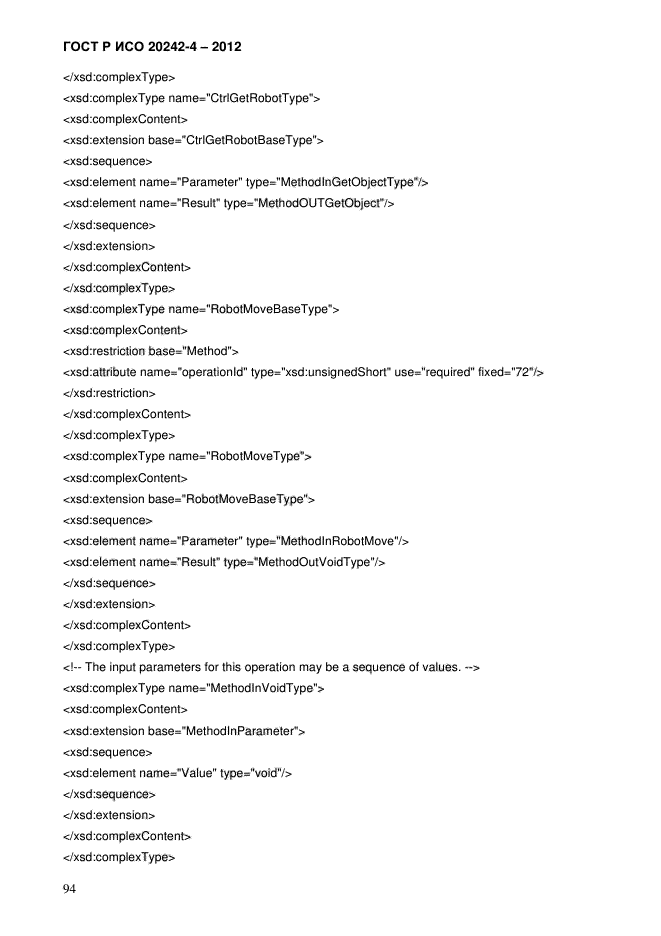 ГОСТ Р ИСО 20242-4 – 2012

</xsd:complexType>
<xsd:complexType name="CtrlGetRobotType">
<xsd:complexContent>
<xsd:extension base="CtrlGetRobotBaseType">
<xsd:sequence>
<xsd:element name="Parameter" type="MethodInGetObjectType"/>
<xsd:element name="Result" type="MethodOUTGetObject"/>
</xsd:sequence>
</xsd:extension>
</xsd:complexContent>
</xsd:complexType>
<xsd:complexType name="RobotMoveBaseType">
<xsd:complexContent>
<xsd:restriction base="Method">
<xsd:attribute name="operationId" type="xsd:unsignedShort" use="required" fixed="72"/>
</xsd:restriction>
</xsd:complexContent>
</xsd:complexType>
<xsd:complexType name="RobotMoveType">
<xsd:complexContent>
<xsd:extension base="RobotMoveBaseType">
<xsd:sequence>
<xsd:element name="Parameter" type="MethodInRobotMove"/>
<xsd:element name="Result" type="MethodOutVoidType"/>
</xsd:sequence>
</xsd:extension>
</xsd:complexContent>
</xsd:complexType>
<!-- The input parameters for this operation may be a sequence of values. -->
<xsd:complexType name="MethodInVoidType">
<xsd:complexContent>
<xsd:extension base="MethodInParameter">
<xsd:sequence>
<xsd:element name="Value" type="void"/>
</xsd:sequence>
</xsd:extension>
</xsd:complexContent>
</xsd:complexType>

94